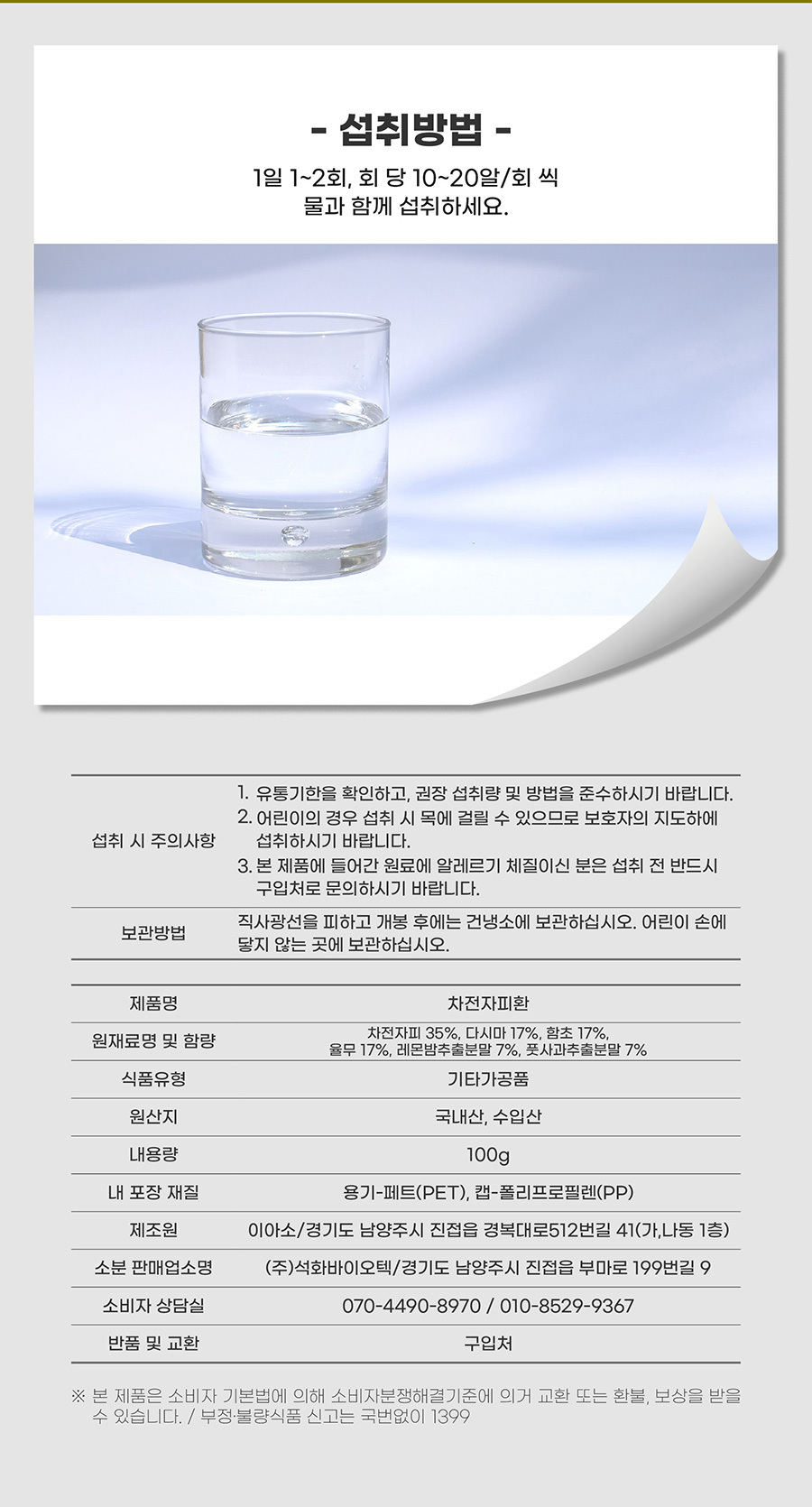 - 섭취방법 -

1일 1~2회, 회 당 10~20알/회 씩
물과 함께 섭취하세요.

| 섭취 시 주의사항 | 1. 유통기한을 확인하고, 권장 섭취량 및 방법을 준수하시기 바랍니다. 2. 어린이의 경우 섭취 시 목에 걸릴 수 있으므로 보호자의 지도하에 섭취하시기 바랍니다. 3. 본 제품에 들어간 원료에 알레르기 체질이신 분은 섭취 전 반드시 구입처로 문의하시기 바랍니다. |
|---|---|
| 보관방법 | 직사광선을 피하고 개봉 후에는 건냉소에 보관하십시오. 어린이 손에 닿지 않는 곳에 보관하십시오. |

| 제품명 | 차전자피환 |
|---|---|
| 원재료명 및 함량 | 차전자피 35%, 다시마 17%, 함초 17%, 율무 17%, 레몬밤추출분말 7%, 풋사과추출분말 7% |
| 식품유형 | 기타가공품 |
| 원산지 | 국내산, 수입산 |
| 내용량 | 100g |
| 내 포장 재질 | 용기-페트(PET), 캡-폴리프로필렌(PP) |
| 제조원 | 이아소/경기도 남양주시 진접읍 경복대로512번길 41(가,나동 1층) |
| 소분 판매업소명 | (주)석화바이오텍/경기도 남양주시 진접읍 부마로 199번길 9 |
| 소비자 상담실 | 070-4490-8970 / 010-8529-9367 |
| 반품 및 교환 | 구입처 |

※ 본 제품은 소비자 기본법에 의해 소비자분쟁해결기준에 의거 교환 또는 환불, 보상을 받을 수 있습니다. / 부정·불량식품 신고는 국번없이 1399